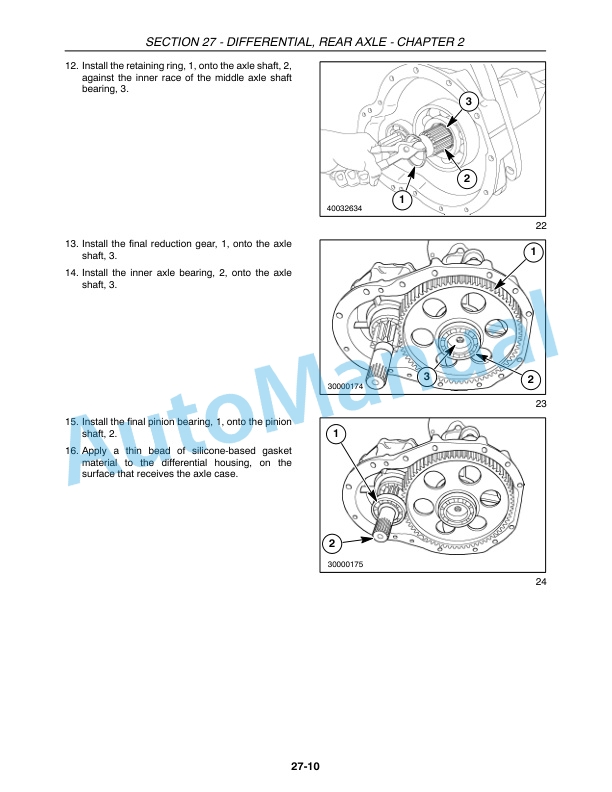 SECTION 27 - DIFFERENTIAL, REAR AXLE - CHAPTER 2

12. Install the retaining ring, 1, onto the axle shaft, 2, against the inner race of the middle axle shaft bearing, 3.

3
2
1
40032634

22

13. Install the final reduction gear, 1, onto the axle shaft, 3.

14. Install the inner axle bearing, 2, onto the axle shaft, 3.

1
3
2
30000174

23

15. Install the final pinion bearing, 1, onto the pinion shaft, 2.

16. Apply a thin bead of silicone-based gasket material to the differential housing, on the surface that receives the axle case.

1
2
30000175

24

AutoManual

27-10